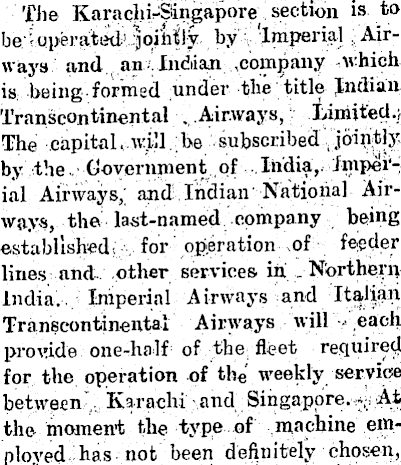 The Karachi-Singapore section is to be operated jointly by Imperial Airways and an Indian company which is being formed under the title Indian Transcontinental Airways, Limited. The capital will be subscribed jointly by the Government of India, Imperial Airways, and Indian National Airways, the last-named company being established for operation of feeder lines and other services in Northern India. Imperial Airways and Italian Transcontinental Airways will each provide one-half of the fleet required for the operation of the weekly service between Karachi and Singapore. At the moment the type of machine employed has not been definitely chosen,